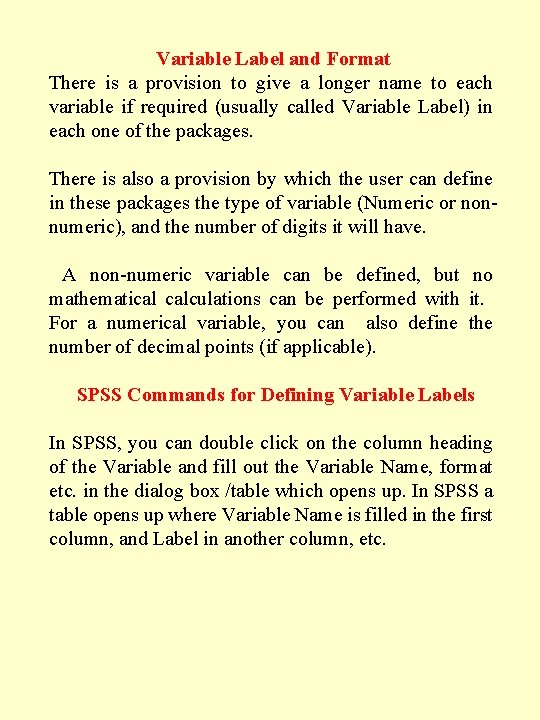 Variable Label and Format

There is a provision to give a longer name to each variable if required (usually called Variable Label) in each one of the packages.

There is also a provision by which the user can define in these packages the type of variable (Numeric or non-numeric), and the number of digits it will have.

A non-numeric variable can be defined, but no mathematical calculations can be performed with it. For a numerical variable, you can also define the number of decimal points (if applicable).

SPSS Commands for Defining Variable Labels

In SPSS, you can double click on the column heading of the Variable and fill out the Variable Name, format etc. in the dialog box /table which opens up. In SPSS a table opens up where Variable Name is filled in the first column, and Label in another column, etc.